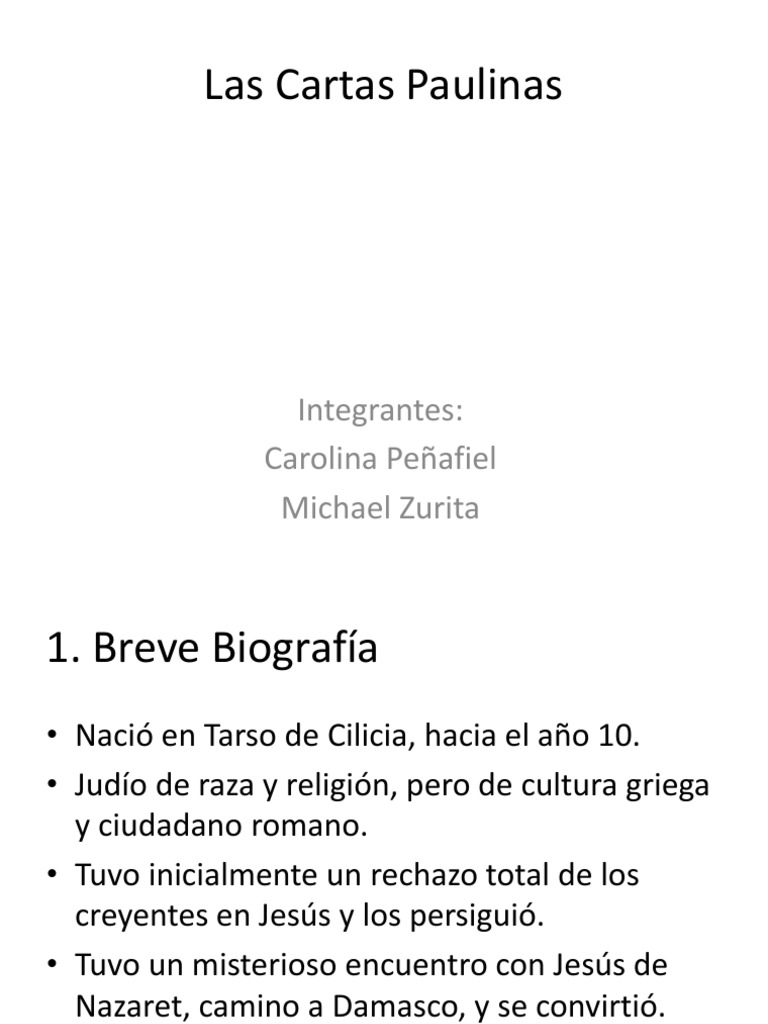 Las Cartas Paulinas

Integrantes:
Carolina Peñafiel
Michael Zurita

1. Breve Biografía

• Nació en Tarso de Cilicia, hacia el año 10.
• Judío de raza y religión, pero de cultura griega y ciudadano romano.
• Tuvo inicialmente un rechazo total de los creyentes en Jesús y los persiguió.
• Tuvo un misterioso encuentro con Jesús de Nazaret, camino a Damasco, y se convirtió.